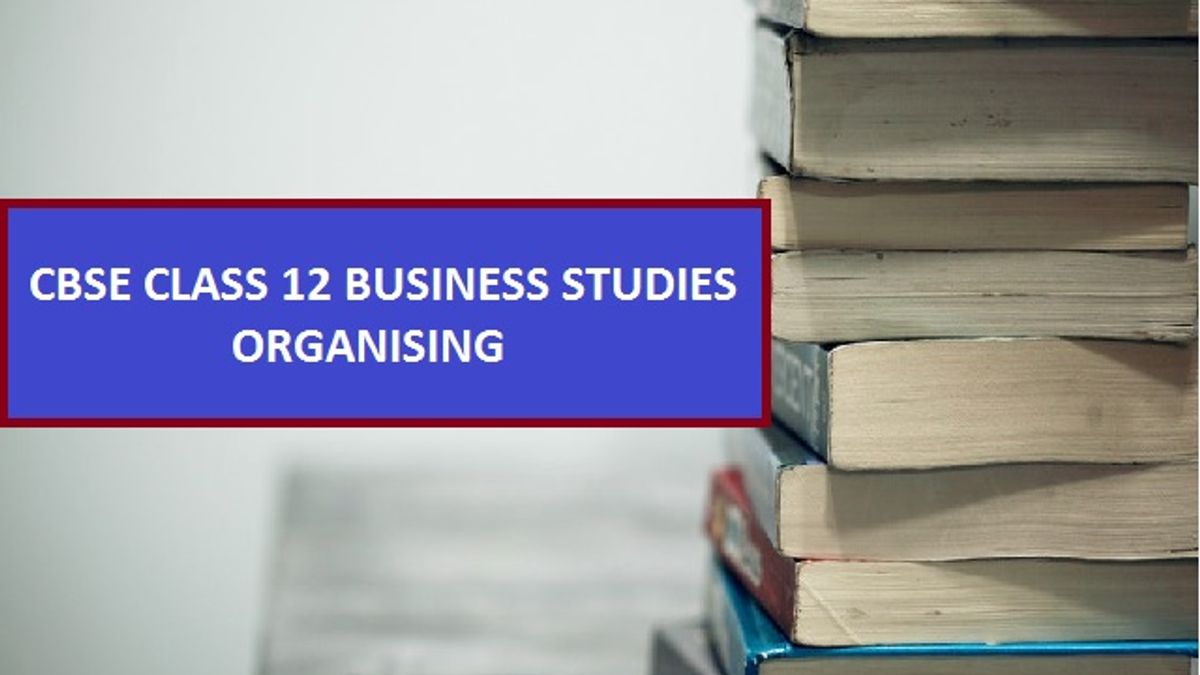 CBSE CLASS 12 BUSINESS STUDIES
ORGANISING